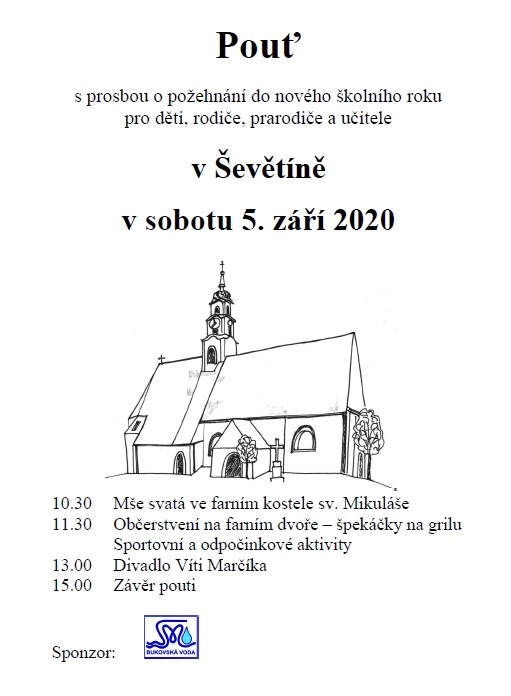 Pouť

s prosbou o požehnání do nového školního roku
pro děti, rodiče, prarodiče a učitele

v Ševětíně

v sobotu 5. září 2020

10.30 Mše svatá ve farním kostele sv. Mikuláše
11.30 Občerstvení na farním dvoře – špekáčky na grilu
Sportovní a odpočinkové aktivity
13.00 Divadlo Víti Marčíka
15.00 Závěr pouti

Sponzor: BUKOVSKÁ VODA